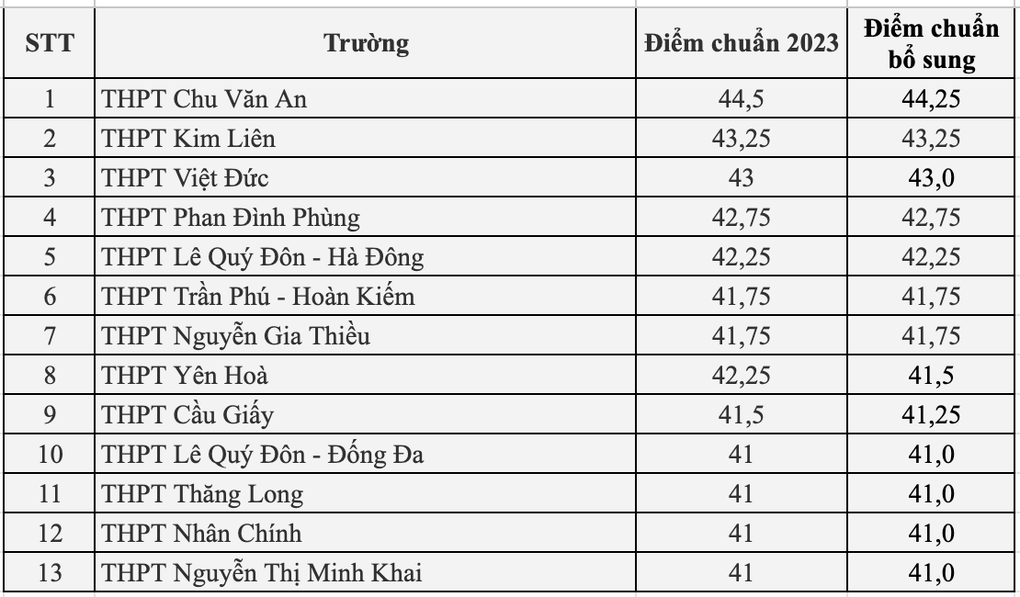 | STT | Trường | Điểm chuẩn 2023 | Điểm chuẩn bổ sung |
|---|---|---|---|
| 1 | THPT Chu Văn An | 44,5 | 44,25 |
| 2 | THPT Kim Liên | 43,25 | 43,25 |
| 3 | THPT Việt Đức | 43 | 43,0 |
| 4 | THPT Phan Đình Phùng | 42,75 | 42,75 |
| 5 | THPT Lê Quý Đôn - Hà Đông | 42,25 | 42,25 |
| 6 | THPT Trần Phú - Hoàn Kiếm | 41,75 | 41,75 |
| 7 | THPT Nguyễn Gia Thiều | 41,75 | 41,75 |
| 8 | THPT Yên Hoà | 42,25 | 41,5 |
| 9 | THPT Cầu Giấy | 41,5 | 41,25 |
| 10 | THPT Lê Quý Đôn - Đống Đa | 41 | 41,0 |
| 11 | THPT Thăng Long | 41 | 41,0 |
| 12 | THPT Nhân Chính | 41 | 41,0 |
| 13 | THPT Nguyễn Thị Minh Khai | 41 | 41,0 |